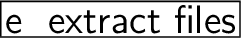 e extract files